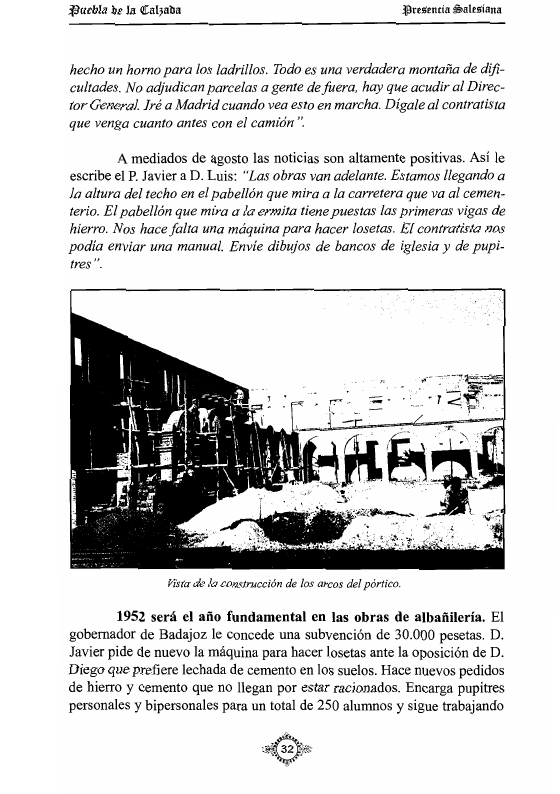 Puebla de la Calzada

Presencia Salesiana

hecho un horno para los ladrillos. Todo es una verdadera montaña de dificultades. No adjudican parcelas a gente de fuera, hay que acudir al Director General. Iré a Madrid cuando vea esto en marcha. Dígale al contratista que venga cuanto antes con el camión".

A mediados de agosto las noticias son altamente positivas. Así le escribe el P. Javier a D. Luis: "Las obras van adelante. Estamos llegando a la altura del techo en el pabellón que mira a la carretera que va al cementerio. El pabellón que mira a la ermita tiene puestas las primeras vigas de hierro. Nos hace falta una máquina para hacer losetas. El contratista nos podía enviar una manual. Envíe dibujos de bancos de iglesia y de pupitres".

Vista de la construcción de los arcos del pórtico.

1952 será el año fundamental en las obras de albañilería. El gobernador de Badajoz le concede una subvención de 30.000 pesetas. D. Javier pide de nuevo la máquina para hacer losetas ante la oposición de D. Diego que prefiere lechada de cemento en los suelos. Hace nuevos pedidos de hierro y cemento que no llegan por estar racionados. Encarga pupitres personales y bipersonales para un total de 250 alumnos y sigue trabajando

32